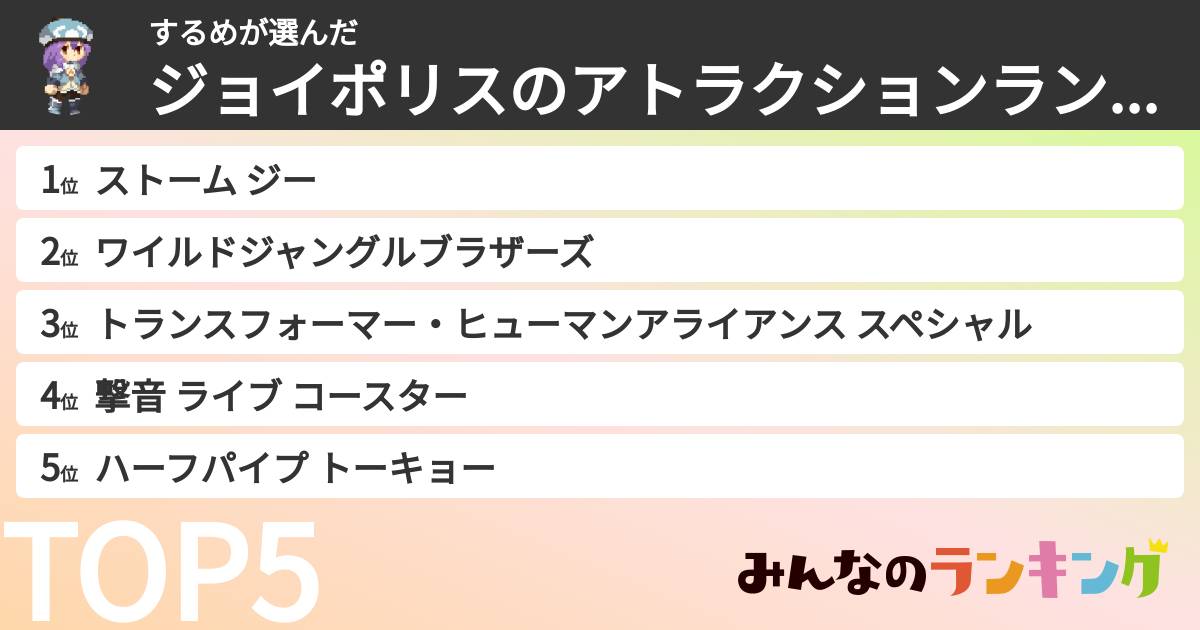 するめが選んだ
ジョイポリスのアトラクションラン…

1位 ストーム ジー
2位 ワイルドジャングルブラザーズ
3位 トランスフォーマー・ヒューマンアライアンス スペシャル
4位 撃音 ライブ コースター
5位 ハーフパイプ トーキョー

TOP5

みんなのランキング